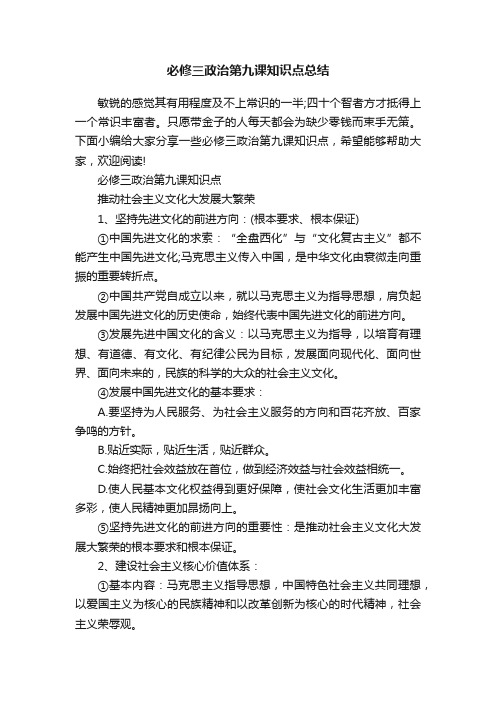 必修三政治第九课知识点总结

敏锐的感觉其有用程度及不上常识的一半;四十个智者方才抵得上一个常识丰富者。只愿带金子的人每天都会为缺少零钱而束手无策。下面小编给大家分享一些必修三政治第九课知识点，希望能够帮助大家，欢迎阅读!

必修三政治第九课知识点

推动社会主义文化大发展大繁荣

1、坚持先进文化的前进方向：(根本要求、根本保证)

①中国先进文化的求索：“全盘西化”与“文化复古主义”都不能产生中国先进文化;马克思主义传入中国，是中华文化由衰微走向重振的重要转折点。

②中国共产党自成立以来，就以马克思主义为指导思想，肩负起发展中国先进文化的历史使命，始终代表中国先进文化的前进方向。

③发展先进中国文化的含义：以马克思主义为指导，以培育有理想、有道德、有文化、有纪律公民为目标，发展面向现代化、面向世界、面向未来的，民族的科学的大众的社会主义文化。

④发展中国先进文化的基本要求：

A.要坚持为人民服务、为社会主义服务的方向和百花齐放、百家争鸣的方针。

B.贴近实际，贴近生活，贴近群众。

C.始终把社会效益放在首位，做到经济效益与社会效益相统一。

D.使人民基本文化权益得到更好保障，使社会文化生活更加丰富多彩，使人民精神更加昂扬向上。

⑤坚持先进文化的前进方向的重要性：是推动社会主义文化大发展大繁荣的根本要求和根本保证。

2、建设社会主义核心价值体系：

①基本内容：马克思主义指导思想，中国特色社会主义共同理想，以爱国主义为核心的民族精神和以改革创新为核心的时代精神，社会主义荣辱观。